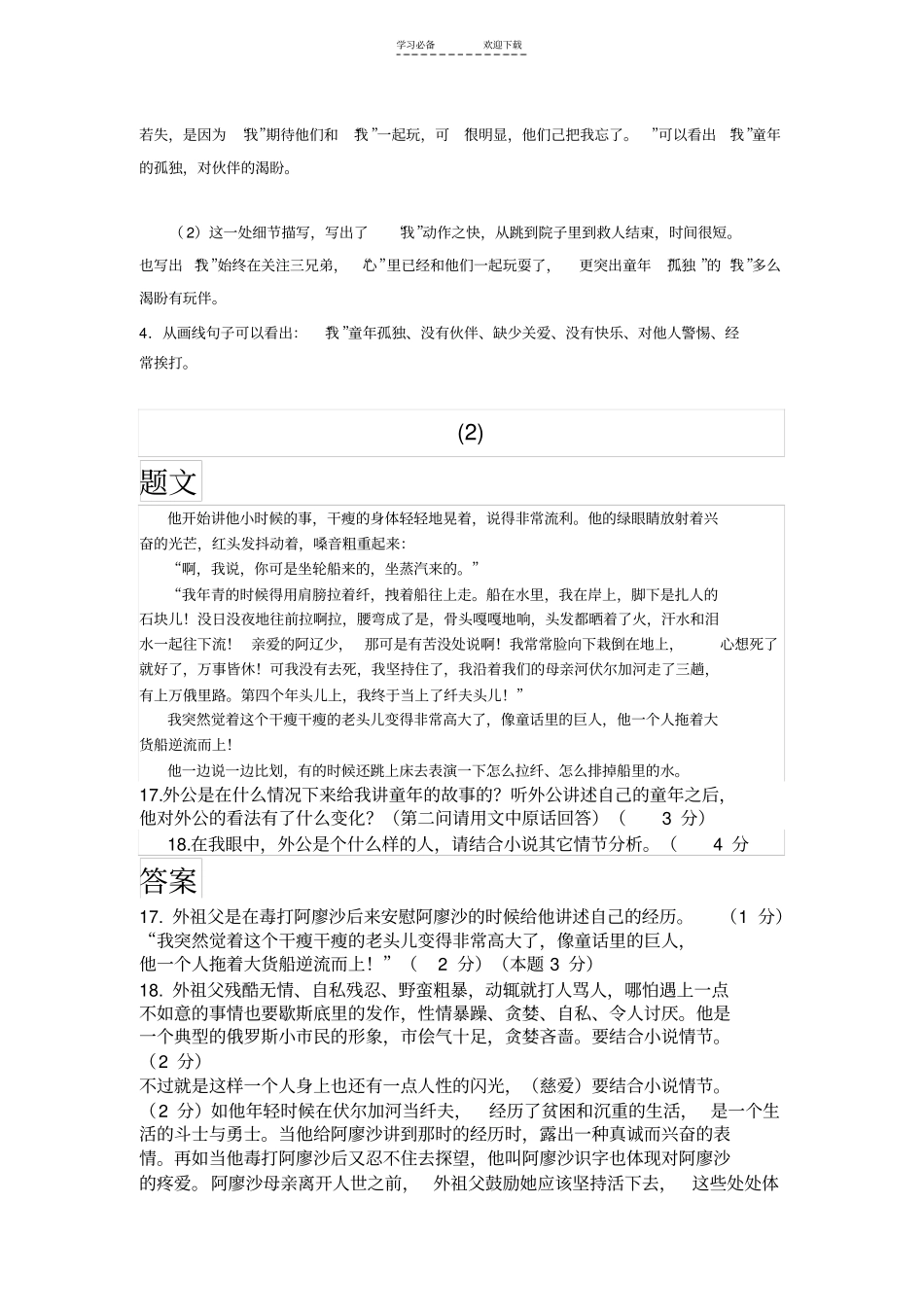 学习必备　　欢迎下载

若失，是因为 我”期待他们和 我”一起玩，可 很明显，他们已把我忘了。 ”可以看出 我”童年的孤独，对伙伴的渴盼。

（2）这一处细节描写，写出了 我”动作之快，从跳到院子里到救人结束，时间很短。也写出 我”始终在关注三兄弟， 心”里已经和他们一起玩耍了， 更突出童年 孤独”的 我”多么渴盼有玩伴。

4．从画线句子可以看出： 我”童年孤独、没有伙伴、缺少关爱、没有快乐、对他人警惕、经常挨打。

(2)

题文

他开始讲他小时候的事，干瘦的身体轻轻地晃着，说得非常流利。他的绿眼睛放射着兴奋的光芒，红头发抖动着，嗓音粗重起来：

“啊，我说，你可是坐轮船来的，坐蒸汽来的。”

“我年青的时候得用肩膀拉着纤，拽着船往上走。船在水里，我在岸上，脚下是扎人的石块儿！没日没夜地往前拉啊拉，腰弯成了是，骨头嘎嘎地响，头发都晒着了火，汗水和泪水一起往下流！ 亲爱的阿辽少， 那可是有苦没处说啊！我常常脸向下栽倒在地上， 心想死了就好了，万事皆休！可我没有去死，我坚持住了，我沿着我们的母亲河伏尔加河走了三趟，有上万俄里路。第四个年头儿上，我终于当上了纤夫头儿！”

我突然觉着这个干瘦干瘦的老头儿变得非常高大了，像童话里的巨人，他一个人拖着大货船逆流而上！

他一边说一边比划，有的时候还跳上床去表演一下怎么拉纤、怎么排掉船里的水。

17.外公是在什么情况下来给我讲童年的故事的？听外公讲述自己的童年之后，他对外公的看法有了什么变化？（第二问请用文中原话回答）（ 3 分）

18.在我眼中，外公是个什么样的人，请结合小说其它情节分析。（ 4 分

答案

17．外祖父是在毒打阿廖沙后来安慰阿廖沙的时候给他讲述自己的经历。 （1 分）“我突然觉着这个干瘦干瘦的老头儿变得非常高大了，像童话里的巨人，他一个人拖着大货船逆流而上！”（ 2 分）（本题 3 分）

18．外祖父残酷无情、自私残忍、野蛮粗暴，动辄就打人骂人，哪怕遇上一点不如意的事情也要歇斯底里的发作，性情暴躁、贪婪、自私、令人讨厌。他是一个典型的俄罗斯小市民的形象，市侩气十足，贪婪吝啬。要结合小说情节。（2 分）

不过就是这样一个人身上也还有一点人性的闪光，（慈爱）要结合小说情节。（2 分）如他年轻时候在伏尔加河当纤夫， 经历了贫困和沉重的生活， 是一个生活的斗士与勇士。当他给阿廖沙讲到那时的经历时，露出一种真诚而兴奋的表情。再如当他毒打阿廖沙后又忍不住去探望，他叫阿廖沙识字也体现对阿廖沙的疼爱。阿廖沙母亲离开人世之前， 外祖父鼓励她应该坚持活下去， 这些处处体